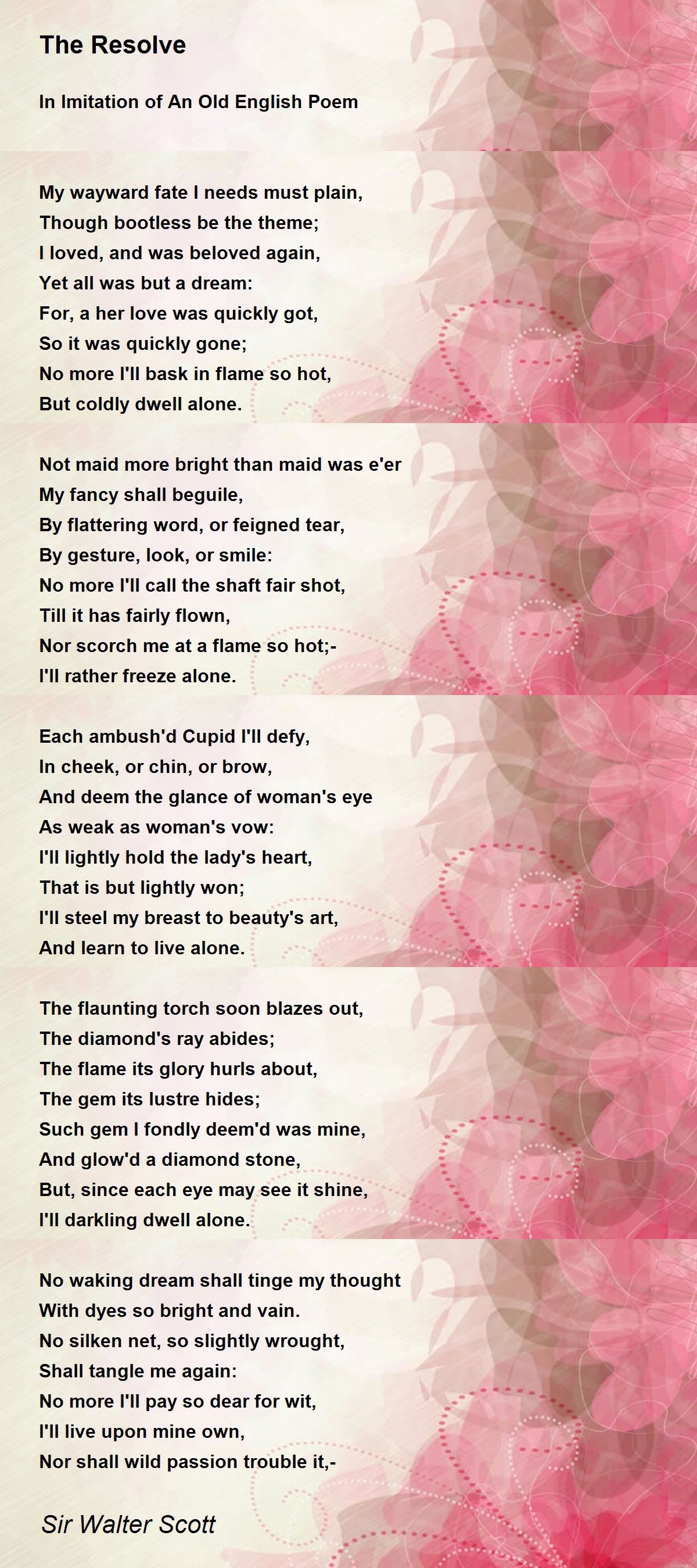 The Resolve

In Imitation of An Old English Poem

My wayward fate I needs must plain,
Though bootless be the theme;
I loved, and was beloved again,
Yet all was but a dream:
For, a her love was quickly got,
So it was quickly gone;
No more I'll bask in flame so hot,
But coldly dwell alone.

Not maid more bright than maid was e'er
My fancy shall beguile,
By flattering word, or feigned tear,
By gesture, look, or smile:
No more I'll call the shaft fair shot,
Till it has fairly flown,
Nor scorch me at a flame so hot;-
I'll rather freeze alone.

Each ambush'd Cupid I'll defy,
In cheek, or chin, or brow,
And deem the glance of woman's eye
As weak as woman's vow:
I'll lightly hold the lady's heart,
That is but lightly won;
I'll steel my breast to beauty's art,
And learn to live alone.

The flaunting torch soon blazes out,
The diamond's ray abides;
The flame its glory hurls about,
The gem its lustre hides;
Such gem I fondly deem'd was mine,
And glow'd a diamond stone,
But, since each eye may see it shine,
I'll darkling dwell alone.

No waking dream shall tinge my thought
With dyes so bright and vain.
No silken net, so slightly wrought,
Shall tangle me again:
No more I'll pay so dear for wit,
I'll live upon mine own,
Nor shall wild passion trouble it,-

Sir Walter Scott